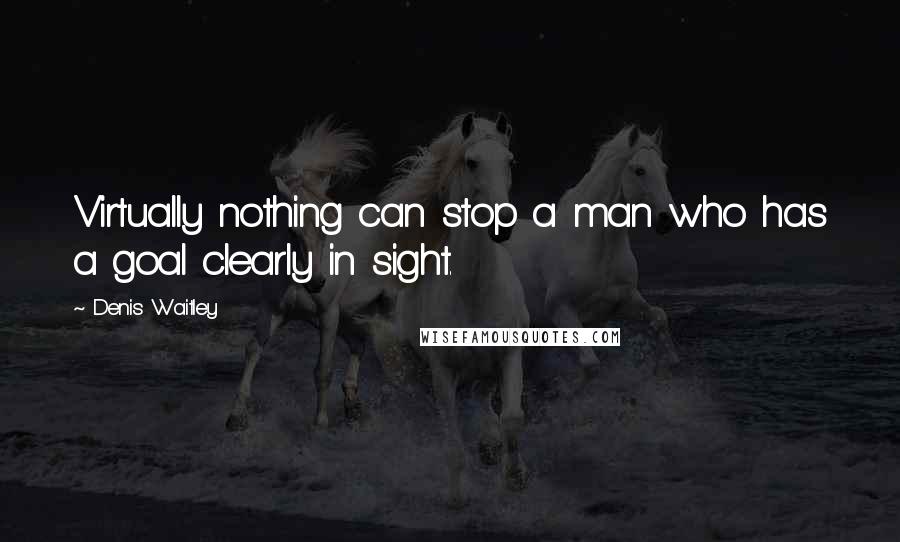 Virtually nothing can stop a man who has a goal clearly in sight.

~ Denis Waitley

WISEFAMOUSQUOTES.COM